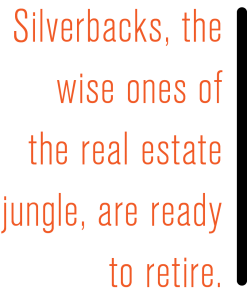 Silverbacks, the wise ones of the real estate jungle, are ready to retire.